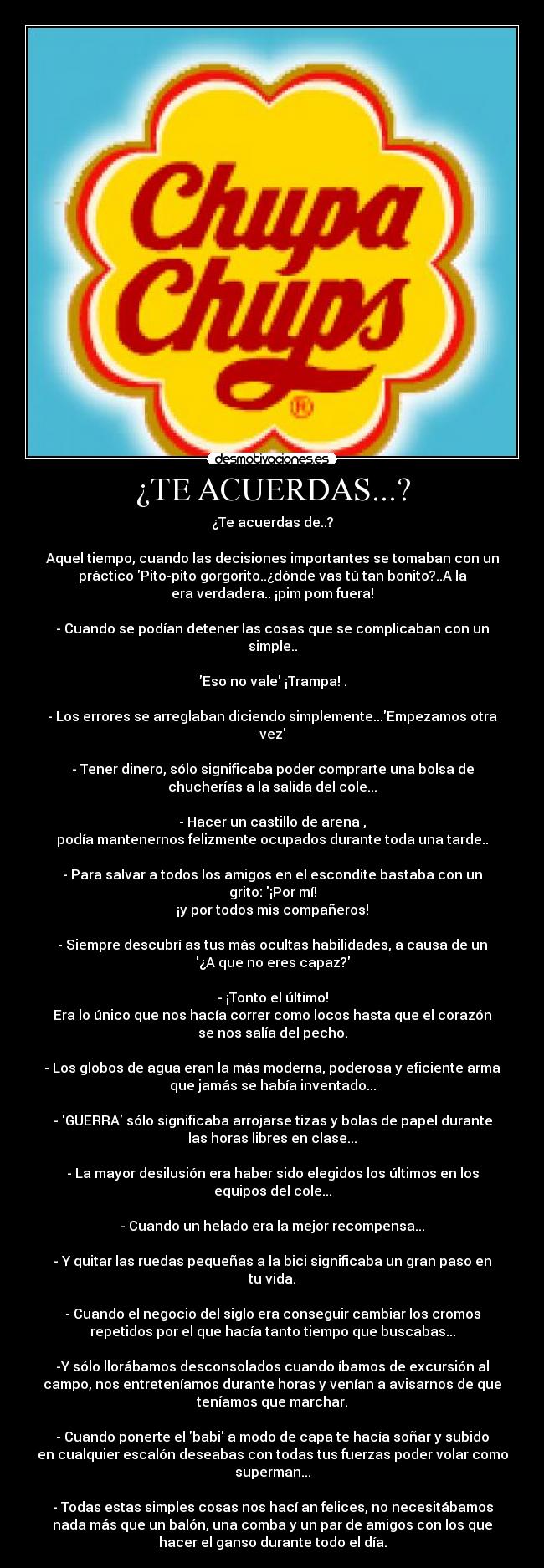 Chupa Chups ®

desmotivaciones.es

¿TE ACUERDAS...?

¿Te acuerdas de..?

Aquel tiempo, cuando las decisiones importantes se tomaban con un práctico 'Pito-pito gorgorito..¿dónde vas tú tan bonito?..A la era verdadera.. ¡pim pom fuera!

- Cuando se podían detener las cosas que se complicaban con un simple..

'Eso no vale' ¡Trampa! .

- Los errores se arreglaban diciendo simplemente...'Empezamos otra vez'

- Tener dinero, sólo significaba poder comprarte una bolsa de chucherías a la salida del cole...

- Hacer un castillo de arena ,
podía mantenernos felizmente ocupados durante toda una tarde..

- Para salvar a todos los amigos en el escondite bastaba con un grito: '¡Por mí!
¡y por todos mis compañeros!

- Siempre descubrí as tus más ocultas habilidades, a causa de un '¿A que no eres capaz?'

- ¡Tonto el último!
Era lo único que nos hacía correr como locos hasta que el corazón se nos salía del pecho.

- Los globos de agua eran la más moderna, poderosa y eficiente arma que jamás se había inventado...

- 'GUERRA' sólo significaba arrojarse tizas y bolas de papel durante las horas libres en clase...

- La mayor desilusión era haber sido elegidos los últimos en los equipos del cole...

- Cuando un helado era la mejor recompensa...

- Y quitar las ruedas pequeñas a la bici significaba un gran paso en tu vida.

- Cuando el negocio del siglo era conseguir cambiar los cromos repetidos por el que hacía tanto tiempo que buscabas...

-Y sólo llorábamos desconsolados cuando íbamos de excursión al campo, nos entreteníamos durante horas y venían a avisarnos de que teníamos que marchar.

- Cuando ponerte el 'babi' a modo de capa te hacía soñar y subido en cualquier escalón deseabas con todas tus fuerzas poder volar como superman...

- Todas estas simples cosas nos hací an felices, no necesitábamos nada más que un balón, una comba y un par de amigos con los que hacer el ganso durante todo el día.